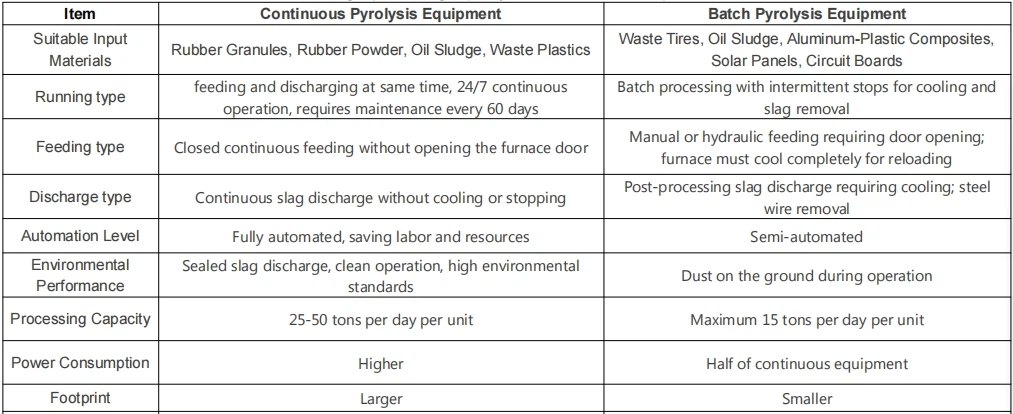 | Item | Continuous Pyrolysis Equipment | Batch Pyrolysis Equipment |
|---|---|---|
| Suitable Input Materials | Rubber Granules, Rubber Powder, Oil Sludge, Waste Plastics | Waste Tires, Oil Sludge, Aluminum-Plastic Composites, Solar Panels, Circuit Boards |
| Running type | feeding and discharging at same time, 24/7 continuous operation, requires maintenance every 60 days | Batch processing with intermittent stops for cooling and slag removal |
| Feeding type | Closed continuous feeding without opening the furnace door | Manual or hydraulic feeding requiring door opening; furnace must cool completely for reloading |
| Discharge type | Continuous slag discharge without cooling or stopping | Post-processing slag discharge requiring cooling; steel wire removal |
| Automation Level | Fully automated, saving labor and resources | Semi-automated |
| Environmental Performance | Sealed slag discharge, clean operation, high environmental standards | Dust on the ground during operation |
| Processing Capacity | 25-50 tons per day per unit | Maximum 15 tons per day per unit |
| Power Consumption | Higher | Half of continuous equipment |
| Footprint | Larger | Smaller |